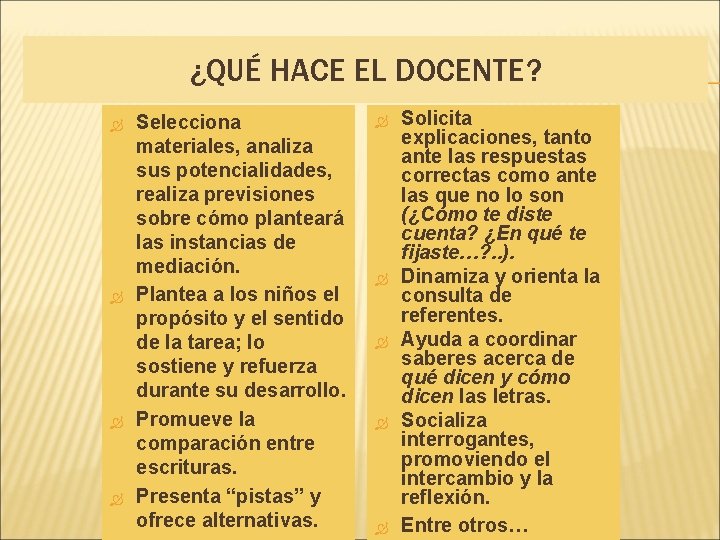 ¿QUÉ HACE EL DOCENTE?

Selecciona materiales, analiza sus potencialidades, realiza previsiones sobre cómo planteará las instancias de mediación.

Plantea a los niños el propósito y el sentido de la tarea; lo sostiene y refuerza durante su desarrollo.

Promueve la comparación entre escrituras.

Presenta “pistas” y ofrece alternativas.

Solicita explicaciones, tanto ante las respuestas correctas como ante las que no lo son (¿Cómo te diste cuenta? ¿En qué te fijaste…?..).

Dinamiza y orienta la consulta de referentes.

Ayuda a coordinar saberes acerca de qué dicen y cómo dicen las letras.

Socializa interrogantes, promoviendo el intercambio y la reflexión.

Entre otros…